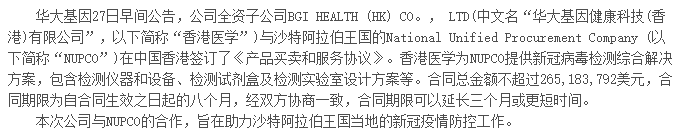 华大基因27日早间公告，公司全资子公司BGI HEALTH (HK) CO.， LTD(中文名“华大基因健康科技(香港)有限公司”，以下简称“香港医学”)与沙特阿拉伯王国的National Unified Procurement Company (以下简称“NUPCO”)在中国香港签订了《产品买卖和服务协议》。香港医学为NUPCO提供新冠病毒检测综合解决方案，包含检测仪器和设备、检测试剂盒及检测实验室设计方案等。合同总金额不超过265,183,792美元，合同期限为自合同生效之日起的八个月，经双方协商一致，合同期限可以延长三个月或更短时间。

本次公司与NUPCO的合作，旨在助力沙特阿拉伯王国当地的新冠疫情防控工作。